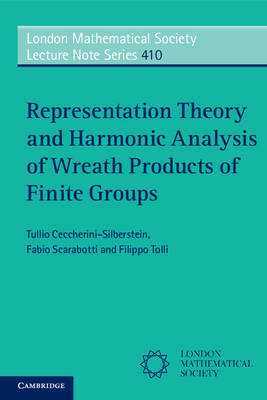 London Mathematical Society
Lecture Note Series 410

Representation Theory and Harmonic Analysis of Wreath Products of Finite Groups

Tullio Ceccherini-Silberstein, Fabio Scarabotti and Filippo Tolli

LONDON MATHEMATICAL SOCIETY

CAMBRIDGE